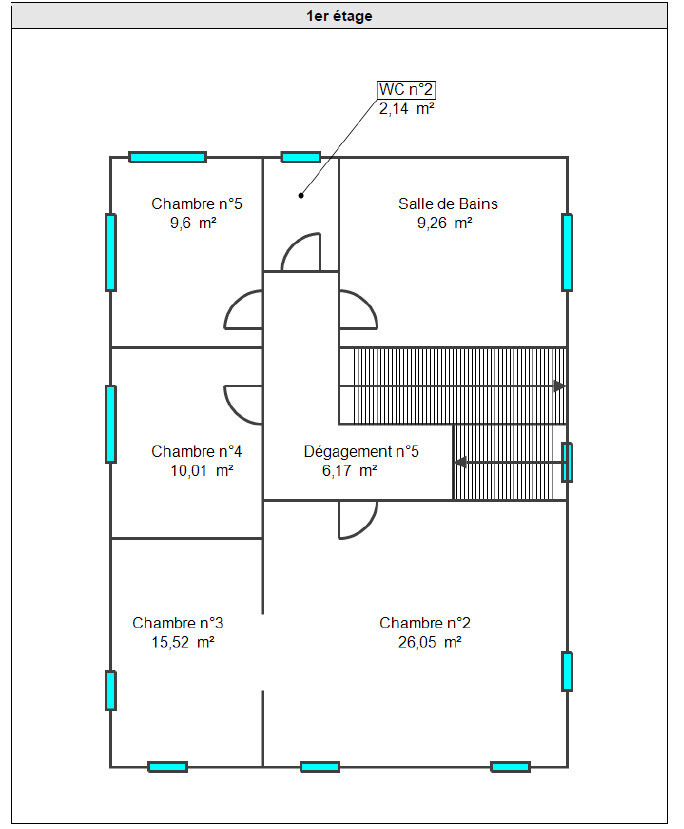 1er étage

WC n°2
2,14 m²

Chambre n°5
9,6 m²

Salle de Bains
9,26 m²

Chambre n°4
10,01 m²

Dégagement n°5
6,17 m²

Chambre n°3
15,52 m²

Chambre n°2
26,05 m²